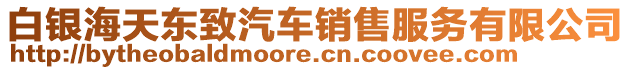 白银海天东致汽车销售服务有限公司
http://bytheobaldmoore.cn.coovee.com